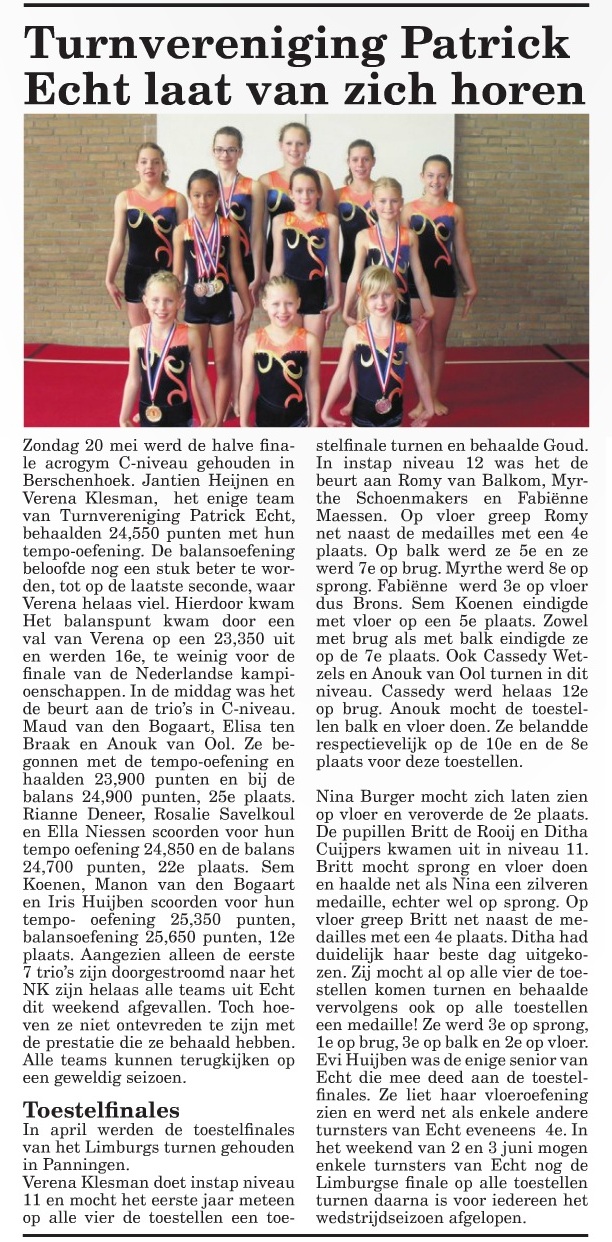 Turnvereniging Patrick Echt laat van zich horen

Zondag 20 mei werd de halve finale acrogym C-niveau gehouden in Berschenhoek. Jantien Heijnen en Verena Klesman, het enige team van Turnvereniging Patrick Echt, behaalden 24,550 punten met hun tempo-oefening. De balansoefening beloofde nog een stuk beter te worden, tot op de laatste seconde, waar Verena helaas viel. Hierdoor kwam Het balanspunt kwam door een val van Verena op een 23,350 uit en werden 16e, te weinig voor de finale van de Nederlandse kampioenschappen. In de middag was het de beurt aan de trio's in C-niveau. Maud van den Bogaart, Elisa ten Braak en Anouk van Ool. Ze begonnen met de tempo-oefening en haalden 23,900 punten en bij de balans 24,900 punten, 25e plaats. Rianne Deneer, Rosalie Savelkoul en Ella Niessen scoorden voor hun tempo oefening 24,850 en de balans 24,700 punten, 22e plaats. Sem Koenen, Manon van den Bogaart en Iris Huijben scoorden voor hun tempo- oefening 25,350 punten, balansoefening 25,650 punten, 12e plaats. Aangezien alleen de eerste 7 trio's zijn doorgestroomd naar het NK zijn helaas alle teams uit Echt dit weekend afgevallen. Toch hoeven ze niet ontevreden te zijn met de prestatie die ze behaald hebben. Alle teams kunnen terugkijken op een geweldig seizoen.

Toestelfinales
In april werden de toestelfinales van het Limburgs turnen gehouden in Panningen.
Verena Klesman doet instap niveau 11 en mocht het eerste jaar meteen op alle vier de toestellen een toestelfinale turnen en behaalde Goud. In instap niveau 12 was het de beurt aan Romy van Balkom, Myrthe Schoenmakers en Fabiënne Maessen. Op vloer greep Romy net naast de medailles met een 4e plaats. Op balk werd ze 5e en ze werd 7e op brug. Myrthe werd 8e op sprong. Fabiënne werd 3e op vloer dus Brons. Sem Koenen eindigde met vloer op een 5e plaats. Zowel met brug als met balk eindigde ze op de 7e plaats. Ook Cassedy Wetzels en Anouk van Ool turnen in dit niveau. Cassedy werd helaas 12e op brug. Anouk mocht de toestellen balk en vloer doen. Ze belandde respectievelijk op de 10e en de 8e plaats voor deze toestellen.

Nina Burger mocht zich laten zien op vloer en veroverde de 2e plaats. De pupillen Britt de Rooij en Ditha Cuijpers kwamen uit in niveau 11. Britt mocht sprong en vloer doen en haalde net als Nina een zilveren medaille, echter wel op sprong. Op vloer greep Britt net naast de medailles met een 4e plaats. Ditha had duidelijk haar beste dag uitgekozen. Zij mocht al op alle vier de toestellen komen turnen en behaalde vervolgens ook op alle toestellen een medaille! Ze werd 3e op sprong, 1e op brug, 3e op balk en 2e op vloer. Evi Huijben was de enige senior van Echt die mee deed aan de toestelfinales. Ze liet haar vloeroefening zien en werd net als enkele andere turnsters van Echt eveneens 4e. In het weekend van 2 en 3 juni mogen enkele turnsters van Echt nog de Limburgse finale op alle toestellen turnen daarna is voor iedereen het wedstrijdseizoen afgelopen.